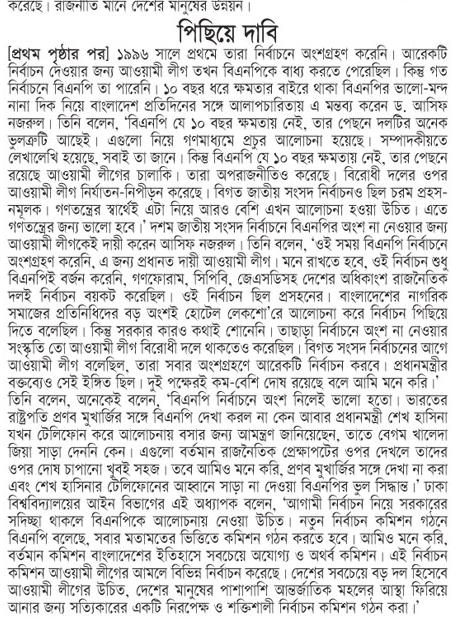 করেছে। রাজনীতি মানে দেশের মানুষের উন্নয়ন।

পিছিয়ে দাবি

[প্রথম পৃষ্ঠার পর] ১৯৯৬ সালে প্রথমে তারা নির্বাচনে অংশগ্রহণ করেনি। আরেকটি নির্বাচন দেওয়ার জন্য আওয়ামী লীগ তখন বিএনপিকে বাধ্য করতে পেরেছিল। কিন্তু গত নির্বাচনে বিএনপি তা পারেনি। ১০ বছর ধরে ক্ষমতার বাইরে থাকা বিএনপির ভালো-মন্দ নানা দিক নিয়ে বাংলাদেশ প্রতিদিনের সঙ্গে আলাপচারিতায় এ মন্তব্য করেন ড. আসিফ নজরুল। তিনি বলেন, 'বিএনপি যে ১০ বছর ক্ষমতায় নেই, তার পেছনে দলটির অনেক ভুলত্রুটি আছেই। এগুলো নিয়ে গণমাধ্যমে প্রচুর আলোচনা হয়েছে। সম্পাদকীয়তে লেখালেখি হয়েছে, সবাই তা জানে। কিন্তু বিএনপি যে ১০ বছর ক্ষমতায় নেই, তার পেছনে রয়েছে আওয়ামী লীগের চালাকি। তারা অপরাজনীতিও করেছে। বিরোধী দলের ওপর আওয়ামী লীগ নির্যাতন-নিপীড়ন করেছে। বিগত জাতীয় সংসদ নির্বাচনও ছিল চরম প্রহসনমূলক। গণতন্ত্রের স্বার্থেই এটা নিয়ে আরও বেশি এখন আলোচনা হওয়া উচিত। এতে গণতন্ত্রের জন্য ভালো হবে।' দশম জাতীয় সংসদ নির্বাচনে বিএনপির অংশ না নেওয়ার জন্য আওয়ামী লীগকেই দায়ী করেন আসিফ নজরুল। তিনি বলেন, 'ওই সময় বিএনপি নির্বাচনে অংশগ্রহণ করেনি, এ জন্য প্রধানত দায়ী আওয়ামী লীগ। মনে রাখতে হবে, ওই নির্বাচন শুধু বিএনপিই বর্জন করেনি, গণফোরাম, সিপিবি, জেএসডিসহ দেশের অধিকাংশ রাজনৈতিক দলই নির্বাচন বয়কট করেছিল। ওই নির্বাচন ছিল প্রসহনের। বাংলাদেশের নাগরিক সমাজের প্রতিনিধিদের বড় অংশই হোটেল লেকশো'রে আলোচনা করে নির্বাচন পিছিয়ে দিতে বলেছিল। কিন্তু সরকার কারও কথাই শোনেনি। তাছাড়া নির্বাচনে অংশ না নেওয়ার সংস্কৃতি তো আওয়ামী লীগ বিরোধী দলে থাকতেও করেছিল। বিগত সংসদ নির্বাচনের আগে আওয়ামী লীগ বলেছিল, তারা সবার অংশগ্রহণে আরেকটি নির্বাচন করবে। প্রধানমন্ত্রীর বক্তব্যেও সেই ইঙ্গিত ছিল। দুই পক্ষেরই কম-বেশি দোষ রয়েছে বলে আমি মনে করি।' তিনি বলেন, অনেকেই বলেন, 'বিএনপি নির্বাচনে অংশ নিলেই ভালো হতো। ভারতের রাষ্ট্রপতি প্রণব মুখার্জির সঙ্গে বিএনপি দেখা করল না কেন আবার প্রধানমন্ত্রী শেখ হাসিনা যখন টেলিফোন করে আলোচনায় বসার জন্য আমন্ত্রণ জানিয়েছেন, তাতে বেগম খালেদা জিয়া সাড়া দেননি কেন। এগুলো বর্তমান রাজনৈতিক প্রেক্ষাপটের ওপর দেখলে তাদের ওপর দোষ চাপানো খুবই সহজ। তবে আমিও মনে করি, প্রণব মুখার্জির সঙ্গে দেখা না করা এবং শেখ হাসিনার টেলিফোনের আহ্বানে সাড়া না দেওয়া বিএনপির ভুল সিদ্ধান্ত।' ঢাকা বিশ্ববিদ্যালয়ের আইন বিভাগের এই অধ্যাপক বলেন, 'আগামী নির্বাচন নিয়ে সরকারের সদিচ্ছা থাকলে বিএনপিকে আলোচনায় নেওয়া উচিত। নতুন নির্বাচন কমিশন গঠনে বিএনপি বলেছে, সবার মতামতের ভিত্তিতে কমিশন গঠন করতে হবে। আমিও মনে করি, বর্তমান কমিশন বাংলাদেশের ইতিহাসে সবচেয়ে অযোগ্য ও অথর্ব কমিশন। এই নির্বাচন কমিশন আওয়ামী লীগের আমলে বিভিন্ন নির্বাচন করেছে। দেশের সবচেয়ে বড় দল হিসেবে আওয়ামী লীগের উচিত, দেশের মানুষের পাশাপাশি আন্তর্জাতিক মহলের আস্থা ফিরিয়ে আনার জন্য সত্যিকারের একটি নিরপেক্ষ ও শক্তিশালী নির্বাচন কমিশন গঠন করা।'